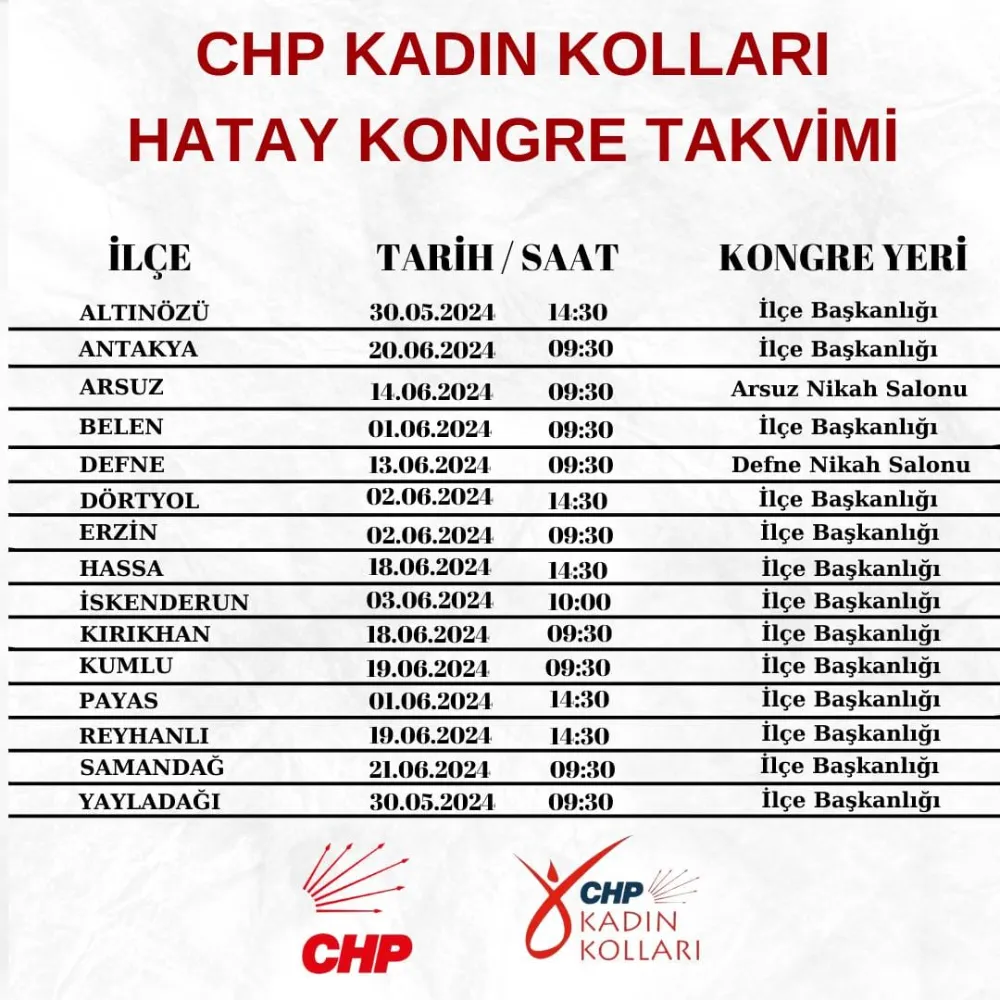 CHP KADIN KOLLARI
HATAY KONGRE TAKVİMİ

| İLÇE | TARİH / SAAT | | KONGRE YERİ |
|---|---|---|---|
| ALTINÖZÜ | 30.05.2024 | 14:30 | İlçe Başkanlığı |
| ANTAKYA | 20.06.2024 | 09:30 | İlçe Başkanlığı |
| ARSUZ | 14.06.2024 | 09:30 | Arsuz Nikah Salonu |
| BELEN | 01.06.2024 | 09:30 | İlçe Başkanlığı |
| DEFNE | 13.06.2024 | 09:30 | Defne Nikah Salonu |
| DÖRTYOL | 02.06.2024 | 14:30 | İlçe Başkanlığı |
| ERZİN | 02.06.2024 | 09:30 | İlçe Başkanlığı |
| HASSA | 18.06.2024 | 14:30 | İlçe Başkanlığı |
| İSKENDERUN | 03.06.2024 | 10:00 | İlçe Başkanlığı |
| KIRIKHAN | 18.06.2024 | 09:30 | İlçe Başkanlığı |
| KUMLU | 19.06.2024 | 09:30 | İlçe Başkanlığı |
| PAYAS | 01.06.2024 | 14:30 | İlçe Başkanlığı |
| REYHANLI | 19.06.2024 | 14:30 | İlçe Başkanlığı |
| SAMANDAĞ | 21.06.2024 | 09:30 | İlçe Başkanlığı |
| YAYLADAĞI | 30.05.2024 | 09:30 | İlçe Başkanlığı |

CHP

CHP
KADIN
KOLLARI